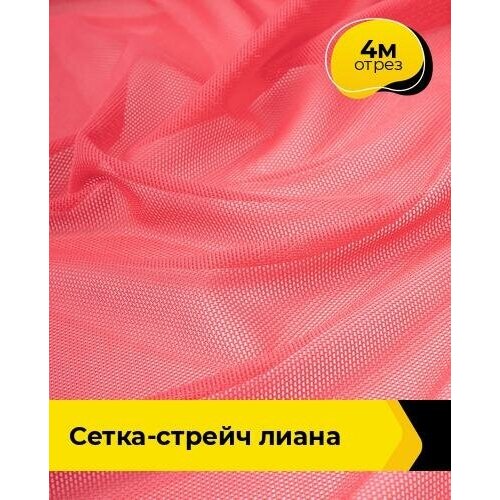 4м
отрез

Сетка-стрейч лиана